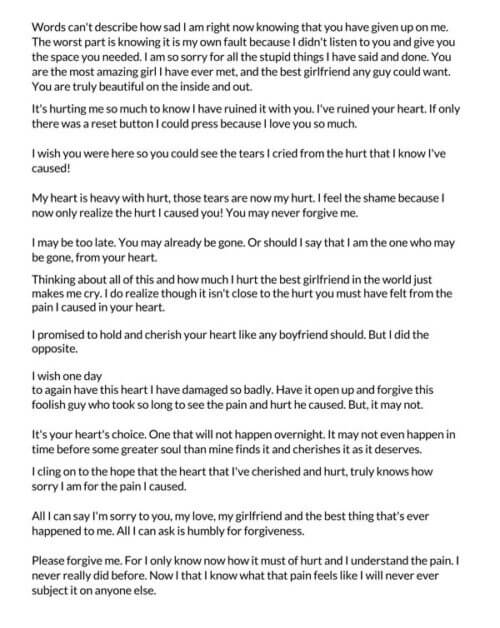 Words can't describe how sad I am right now knowing that you have given up on me. The worst part is knowing it is my own fault because I didn't listen to you and give you the space you needed. I am so sorry for all the stupid things I have said and done. You are the most amazing girl I have ever met, and the best girlfriend any guy could want. You are truly beautiful on the inside and out.

It's hurting me so much to know I have ruined it with you. I've ruined your heart. If only there was a reset button I could press because I love you so much.

I wish you were here so you could see the tears I cried from the hurt that I know I've caused!

My heart is heavy with hurt, those tears are now my hurt. I feel the shame because I now only realize the hurt I caused you! You may never forgive me.

I may be too late. You may already be gone. Or should I say that I am the one who may be gone, from your heart.

Thinking about all of this and how much I hurt the best girlfriend in the world just makes me cry. I do realize though it isn't close to the hurt you must have felt from the pain I caused in your heart.

I promised to hold and cherish your heart like any boyfriend should. But I did the opposite.

I wish one day
to again have this heart I have damaged so badly. Have it open up and forgive this foolish guy who took so long to see the pain and hurt he caused. But, it may not.

It's your heart's choice. One that will not happen overnight. It may not even happen in time before some greater soul than mine finds it and cherishes it as it deserves.

I cling on to the hope that the heart that I've cherished and hurt, truly knows how sorry I am for the pain I caused.

All I can say I'm sorry to you, my love, my girlfriend and the best thing that's ever happened to me. All I can ask is humbly for forgiveness.

Please forgive me. For I only know now how it must of hurt and I understand the pain. I never really did before. Now I that I know what that pain feels like I will never ever subject it on anyone else.